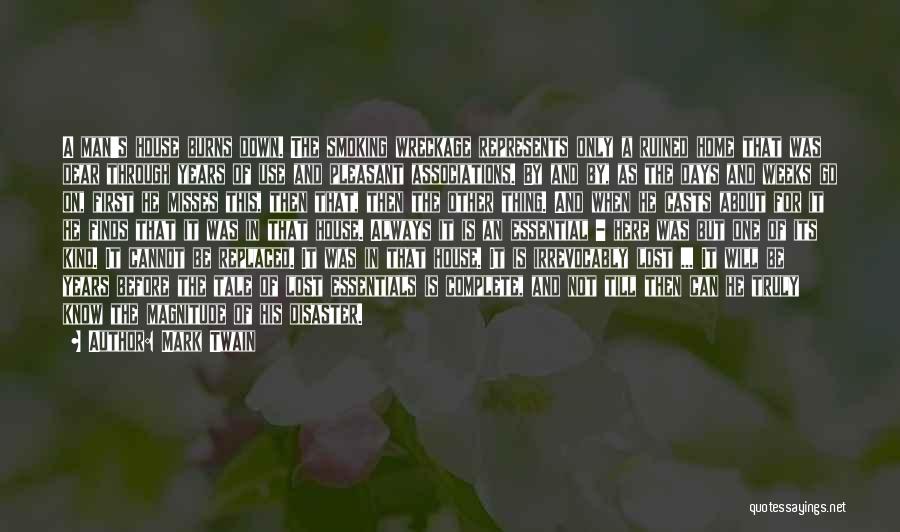 A MAN'S HOUSE BURNS DOWN. THE SMOKING WRECKAGE REPRESENTS ONLY A RUINED HOME THAT WAS DEAR THROUGH YEARS OF USE AND PLEASANT ASSOCIATIONS. BY AND BY, AS THE DAYS AND WEEKS GO ON, FIRST HE MISSES THIS, THEN THAT, THEN THE OTHER THING. AND WHEN HE CASTS ABOUT FOR IT HE FINDS THAT IT WAS IN THAT HOUSE. ALWAYS IT IS AN ESSENTIAL - HERE WAS BUT ONE OF ITS KIND. IT CANNOT BE REPLACED. IT WAS IN THAT HOUSE. IT IS IRREVOCABLY LOST ... IT WILL BE YEARS BEFORE THE TALE OF LOST ESSENTIALS IS COMPLETE, AND NOT TILL THEN CAN HE TRULY KNOW THE MAGNITUDE OF HIS DISASTER.

AUTHOR: MARK TWAIN

quotessayings.net